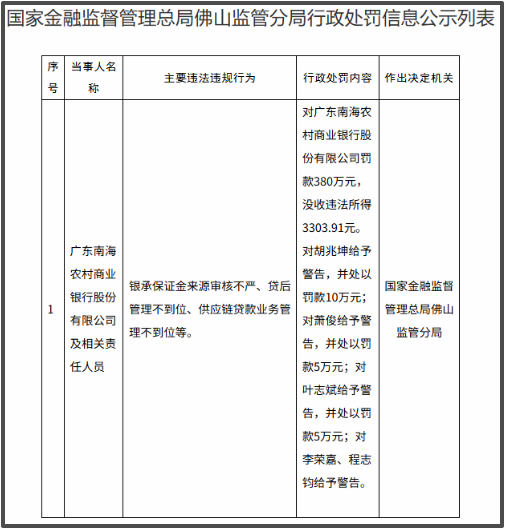 国家金融监督管理总局佛山监管分局行政处罚信息公示列表

| 序号 | 当事人名称 | 主要违法违规行为 | 行政处罚内容 | 作出决定机关 |
|---|---|---|---|---|
| 1 | 广东南海农村商业银行股份有限公司及相关责任人员 | 银承保证金来源审核不严、贷后管理不到位、供应链贷款业务管理不到位等。 | 对广东南海农村商业银行股份有限公司罚款380万元，没收违法所得3303.91元。对胡兆坤给予警告，并处以罚款10万元；对萧俊给予警告，并处以罚款5万元；对叶志斌给予警告，并处以罚款5万元；对李荣嘉、程志钧给予警告。 | 国家金融监督管理总局佛山监管分局 |